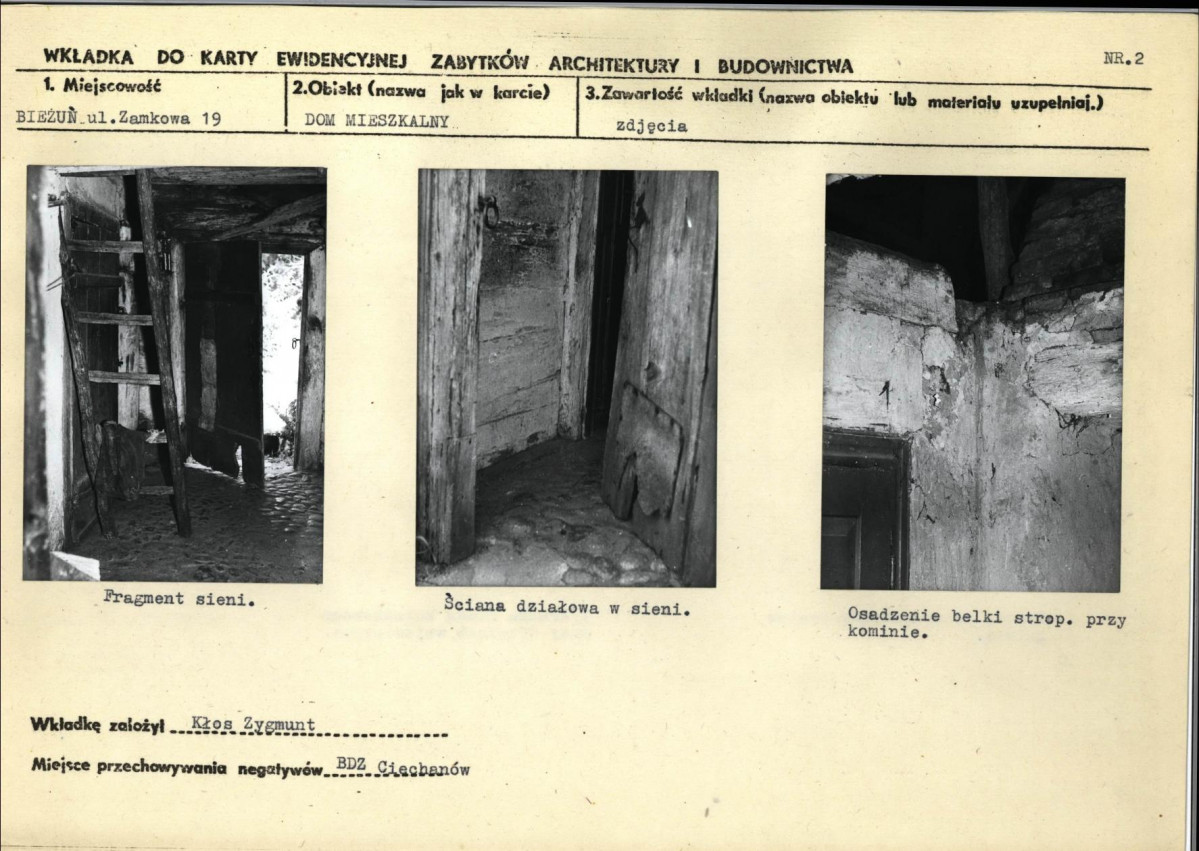 WKŁADKA DO KARTY EWIDENCYJNEJ ZABYTKÓW ARCHITEKTURY I BUDOWNICTWA

NR.2

1. Miejscowość
BIEŻUŃ ul.Zamkowa 19

2.Obiekt (nazwa jak w karcie)
DOM MIESZKALNY

3.Zawartość wkładki (nazwa obiektu lub materiału uzupełniaj.)
zdjęcia

Fragment sieni.

Ściana działowa w sieni.

Osadzenie belki strop. przy kominie.

Wkładkę założył Kłos Zygmunt

Miejsce przechowywania negatywów BDZ Ciechanów